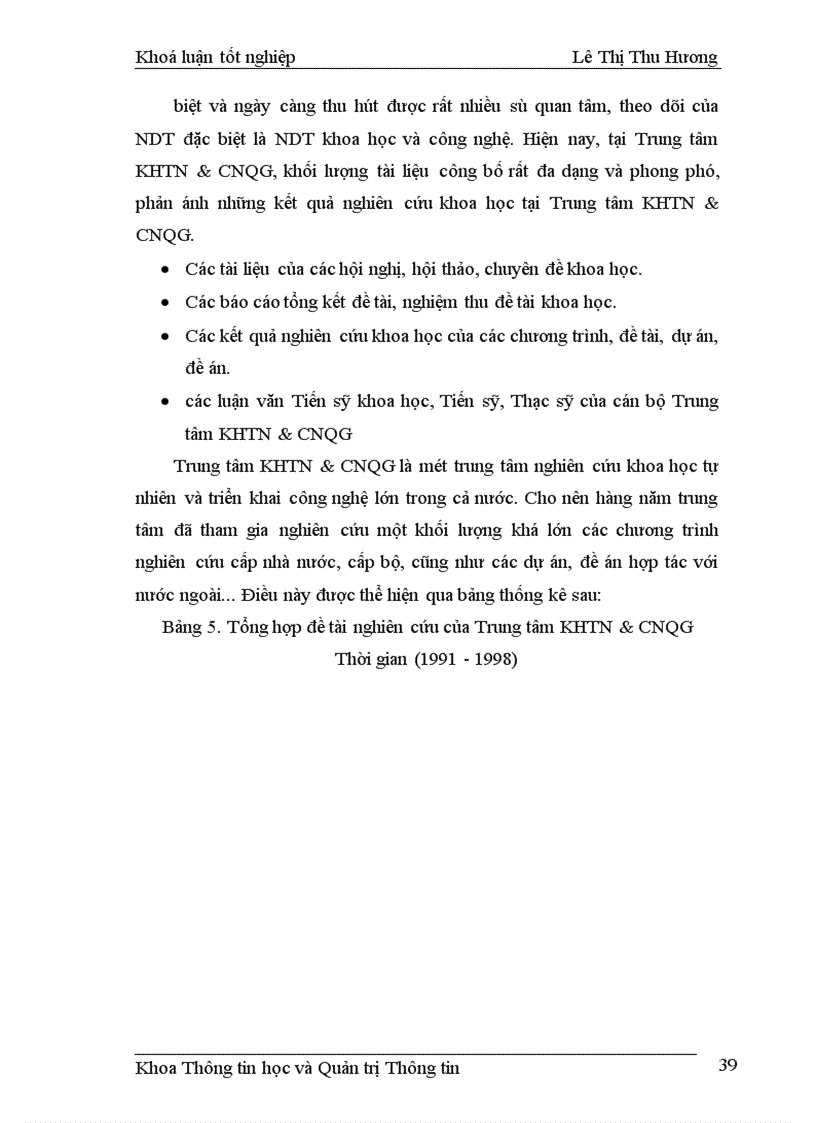 Khoá luận tốt nghiệp	Lê Thị Thu Hương

biệt và ngày càng thu hút được rất nhiều sù quan tâm, theo dõi của NDT đặc biệt là NDT khoa học và công nghệ. Hiện nay, tại Trung tâm KHTN & CNQG, khối lượng tài liệu công bố rất đa dạng và phong phó, phản ánh những kết quả nghiên cứu khoa học tại Trung tâm KHTN & CNQG.

• Các tài liệu của các hội nghị, hội thảo, chuyên đề khoa học.
• Các báo cáo tổng kết đề tài, nghiệm thu đề tài khoa học.
• Các kết quả nghiên cứu khoa học của các chương trình, đề tài, dự án, đề án.
• các luận văn Tiến sỹ khoa học, Tiến sỹ, Thạc sỹ của cán bộ Trung tâm KHTN & CNQG

Trung tâm KHTN & CNQG là mét trung tâm nghiên cứu khoa học tự nhiên và triển khai công nghệ lớn trong cả nước. Cho nên hàng năm trung tâm đã tham gia nghiên cứu một khối lượng khá lớn các chương trình nghiên cứu cấp nhà nước, cấp bộ, cũng như các dự án, đề án hợp tác với nước ngoài... Điều này được thể hiện qua bảng thống kê sau:

Bảng 5. Tổng hợp đề tài nghiên cứu của Trung tâm KHTN & CNQG
Thời gian (1991 - 1998)

Khoa Thông tin học và Quản trị Thông tin	39